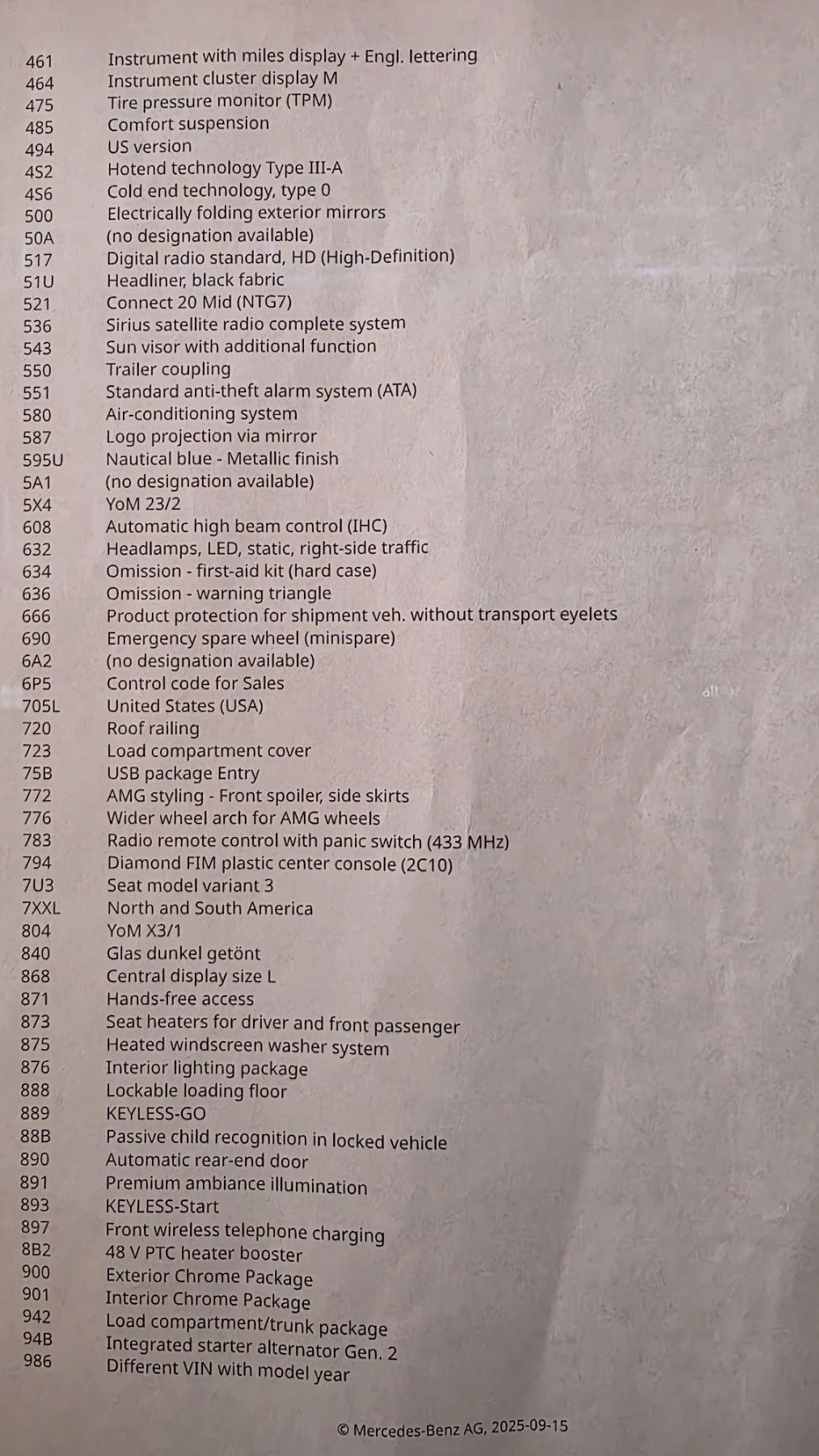 461 Instrument with miles display + Engl. lettering
464 Instrument cluster display M
475 Tire pressure monitor (TPM)
485 Comfort suspension
494 US version
4S2 Hotend technology Type III-A
4S6 Cold end technology, type 0
500 Electrically folding exterior mirrors
50A (no designation available)
517 Digital radio standard, HD (High-Definition)
51U Headliner, black fabric
521 Connect 20 Mid (NTG7)
536 Sirius satellite radio complete system
543 Sun visor with additional function
550 Trailer coupling
551 Standard anti-theft alarm system (ATA)
580 Air-conditioning system
587 Logo projection via mirror
595U Nautical blue - Metallic finish
5A1 (no designation available)
5X4 YoM 23/2
608 Automatic high beam control (IHC)
632 Headlamps, LED, static, right-side traffic
634 Omission - first-aid kit (hard case)
636 Omission - warning triangle
666 Product protection for shipment veh. without transport eyelets
690 Emergency spare wheel (minispare)
6A2 (no designation available)
6P5 Control code for Sales
705L United States (USA)
720 Roof railing
723 Load compartment cover
75B USB package Entry
772 AMG styling - Front spoiler, side skirts
776 Wider wheel arch for AMG wheels
783 Radio remote control with panic switch (433 MHz)
794 Diamond FIM plastic center console (2C10)
7U3 Seat model variant 3
7XXL North and South America
804 YoM X3/1
840 Glas dunkel getönt
868 Central display size L
871 Hands-free access
873 Seat heaters for driver and front passenger
875 Heated windscreen washer system
876 Interior lighting package
888 Lockable loading floor
889 KEYLESS-GO
88B Passive child recognition in locked vehicle
890 Automatic rear-end door
891 Premium ambiance illumination
893 KEYLESS-Start
897 Front wireless telephone charging
8B2 48 V PTC heater booster
900 Exterior Chrome Package
901 Interior Chrome Package
942 Load compartment/trunk package
94B Integrated starter alternator Gen. 2
986 Different VIN with model year

© Mercedes-Benz AG, 2025-09-15